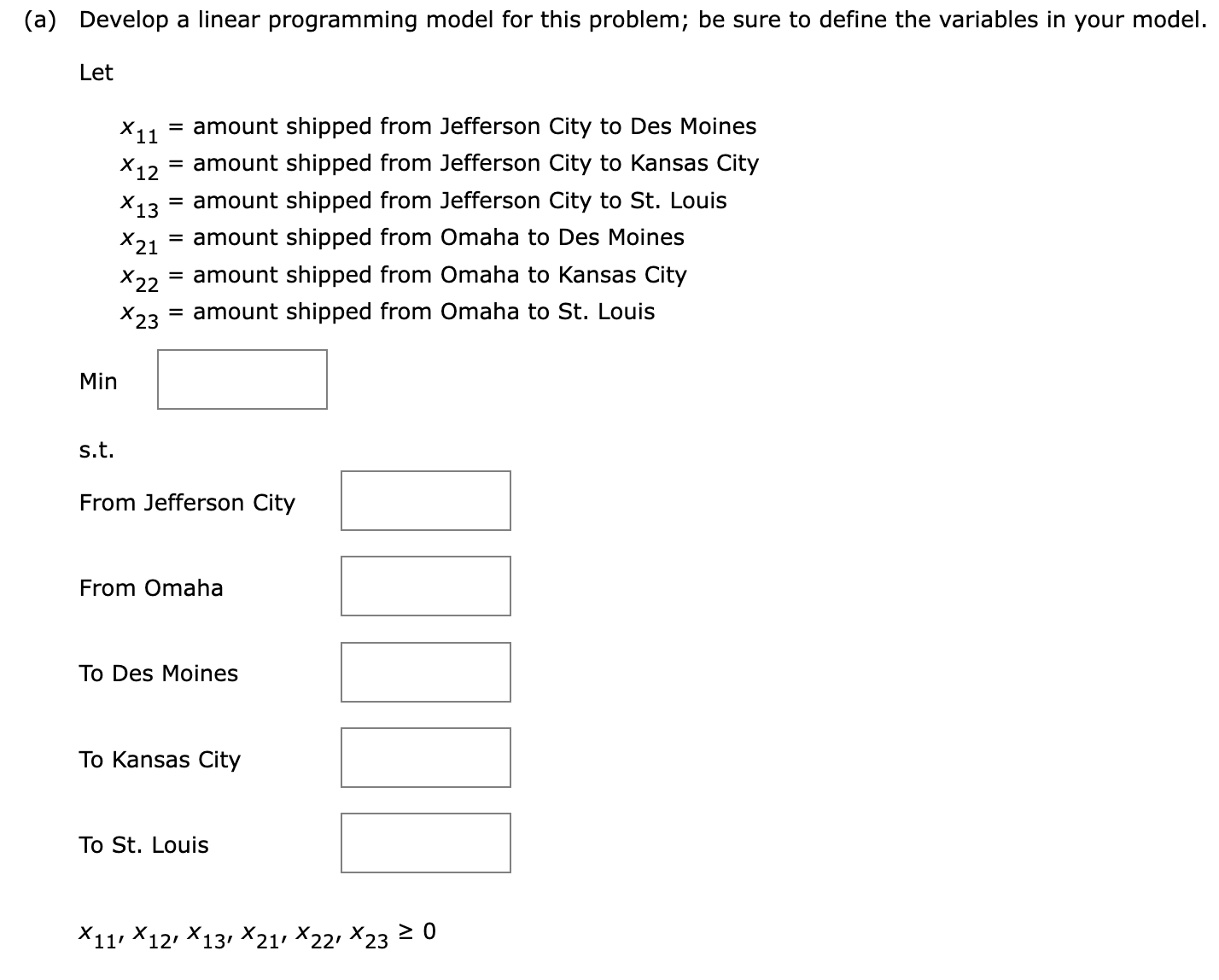 (a) Develop a linear programming model for this problem; be sure to define the variables in your model.

Let

$x_{11}$ = amount shipped from Jefferson City to Des Moines
$x_{12}$ = amount shipped from Jefferson City to Kansas City
$x_{13}$ = amount shipped from Jefferson City to St. Louis
$x_{21}$ = amount shipped from Omaha to Des Moines
$x_{22}$ = amount shipped from Omaha to Kansas City
$x_{23}$ = amount shipped from Omaha to St. Louis

Min

s.t.

From Jefferson City

From Omaha

To Des Moines

To Kansas City

To St. Louis

$x_{11}, x_{12}, x_{13}, x_{21}, x_{22}, x_{23} \geq 0$